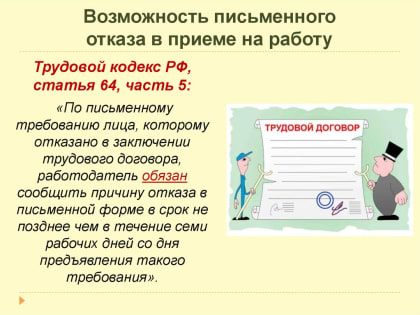 Возможность письменного отказа в приеме на работу

Трудовой кодекс РФ, статья 64, часть 5:

«По письменному требованию лица, которому отказано в заключении трудового договора, работодатель обязан сообщить причину отказа в письменной форме в срок не позднее чем в течение семи рабочих дней со дня предъявления такого требования».

ТРУДОВОЙ ДОГОВОР